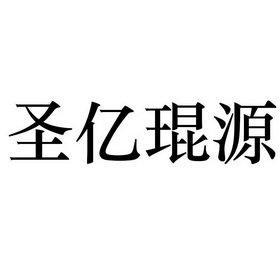 圣亿琨源